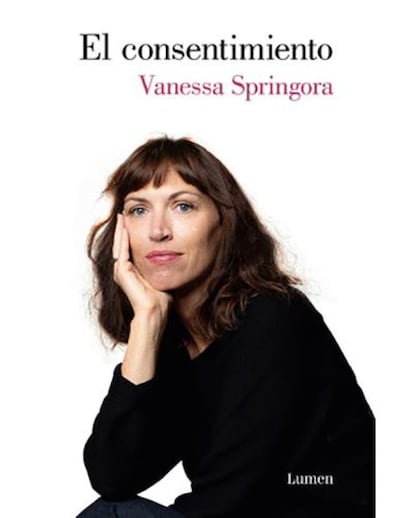 El consentimiento
Vanessa Springora

Lumen